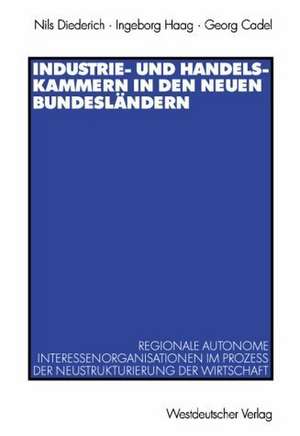 Nils Diederich · Ingeborg Haag · Georg Cadel

INDUSTRIE- UND HANDELSKAMMERN IN DEN NEUEN BUNDESLÄNDERN

REGIONALE AUTONOME INTERESSENORGANISATIONEN IM PROZESS DER NEUSTRUKTURIERUNG DER WIRTSCHAFT

Westdeutscher Verlag